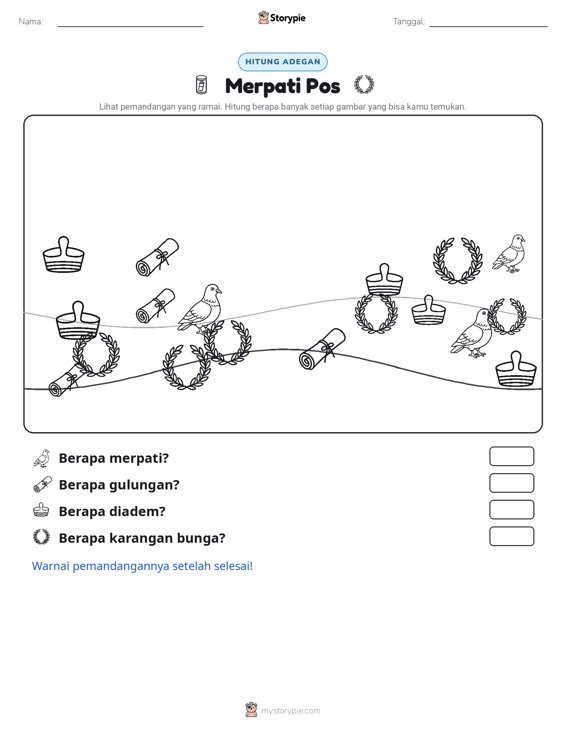 Nama: ____ Storypie Tanggal: ____

HITUNG ADEGAN

Merpati Pos

Lihat pemandangan yang ramai. Hitung berapa banyak setiap gambar yang bisa kamu temukan.

Berapa merpati?

Berapa gulungan?

Berapa diadem?

Berapa karangan bunga?

Warnai pemandangannya setelah selesai!

mystorypie.com